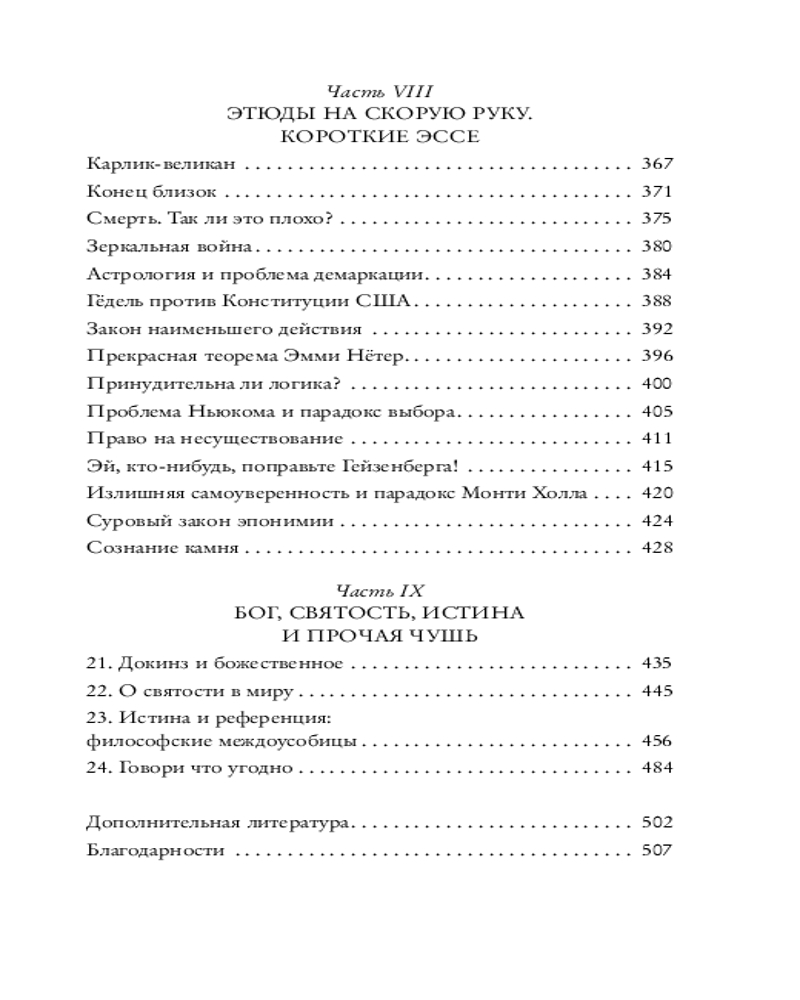 Часть VIII
ЭТЮДЫ НА СКОРУЮ РУКУ.
КОРОТКИЕ ЭССЕ

Карлик-великан 367
Конец близок 371
Смерть. Так ли это плохо? 375
Зеркальная война 380
Астрология и проблема демаркации 384
Гёдель против Конституции США 388
Закон наименьшего действия 392
Прекрасная теорема Эмми Нётер 396
Принудительна ли логика? 400
Проблема Ньюкома и парадокс выбора 405
Право на несуществование 411
Эй, кто-нибудь, поправьте Гейзенберга! 415
Излишняя самоуверенность и парадокс Монти Холла 420
Суровый закон эпонимии 424
Сознание камня 428

Часть IX
БОГ, СВЯТОСТЬ, ИСТИНА
И ПРОЧАЯ ЧУШЬ

21. Докинз и божественное 435
22. О святости в миру 445
23. Истина и референция:
философские междоусобицы 456
24. Говори что угодно 484

Дополнительная литература 502
Благодарности 507